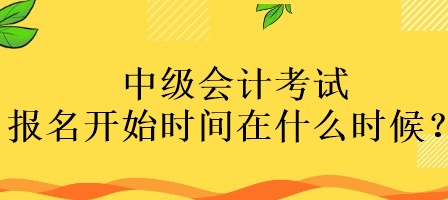 中级会计考试
报名开始时间在什么时候？